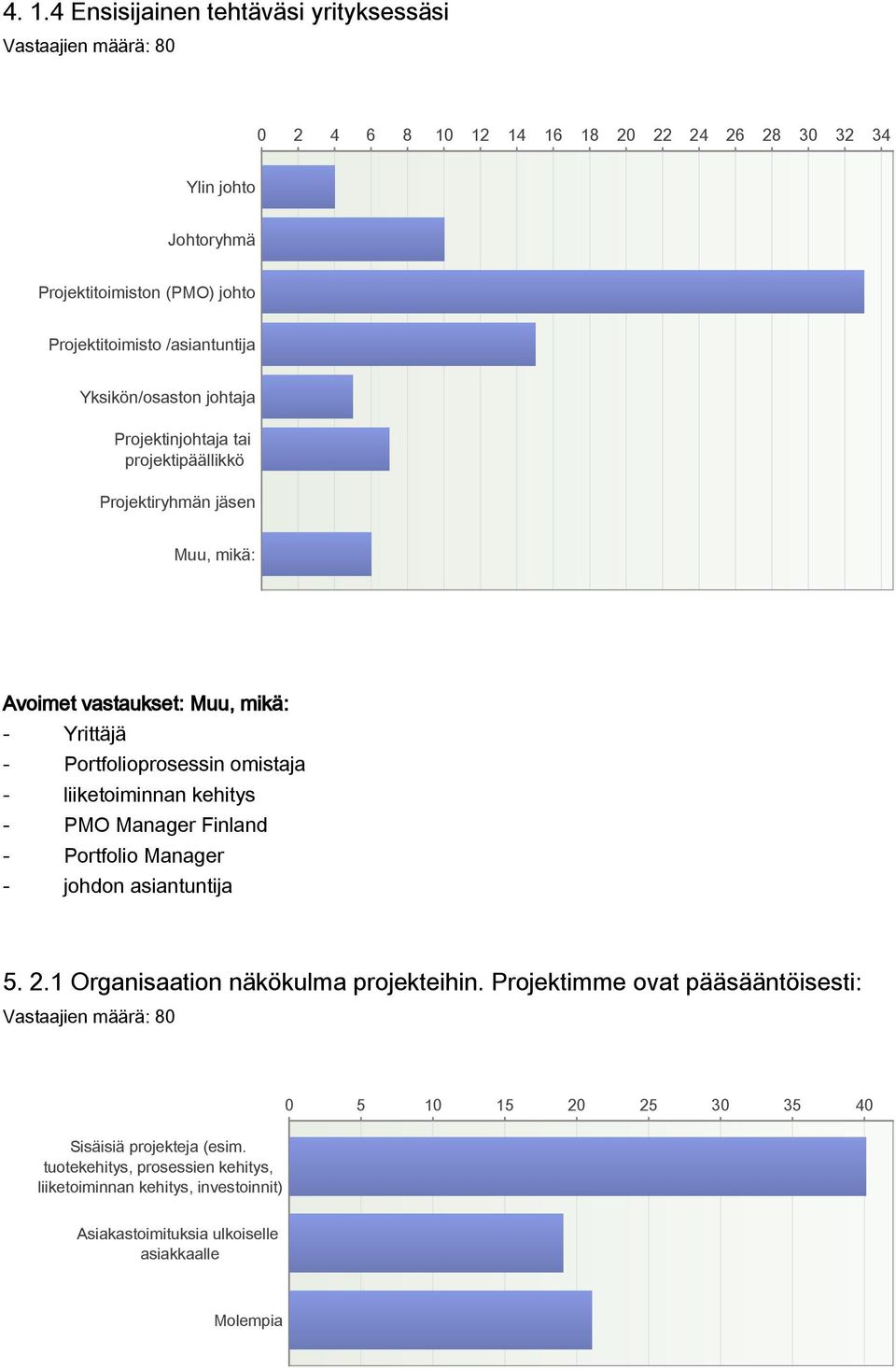 4. 1.4 Ensisijainen tehtäväsi yrityksessäsi
Vastaajien määrä: 80

0 2 4 6 8 10 12 14 16 18 20 22 24 26 28 30 32 34

Ylin johto
Johtoryhmä
Projektitoimiston (PMO) johto
Projektitoimisto /asiantuntija
Yksikön/osaston johtaja
Projektinjohtaja tai projektipäällikkö
Projektiryhmän jäsen
Muu, mikä:

Avoimet vastaukset: Muu, mikä:
- Yrittäjä
- Portfolioprosessin omistaja
- liiketoiminnan kehitys
- PMO Manager Finland
- Portfolio Manager
- johdon asiantuntija

5. 2.1 Organisaation näkökulma projekteihin. Projektimme ovat pääsääntöisesti:
Vastaajien määrä: 80

0 5 10 15 20 25 30 35 40

Sisäisiä projekteja (esim. tuotekehitys, prosessien kehitys, liiketoiminnan kehitys, investoinnit)
Asiakastoimituksia ulkoiselle asiakkaalle
Molempia